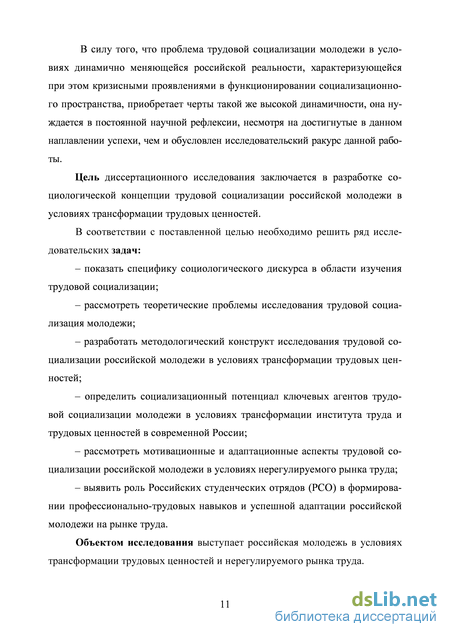 В силу того, что проблема трудовой социализации молодежи в условиях динамично меняющейся российской реальности, характеризующейся при этом кризисными проявлениями в функционировании социализационного пространства, приобретает черты такой же высокой динамичности, она нуждается в постоянной научной рефлексии, несмотря на достигнутые в данном направлении успехи, чем и обусловлен исследовательский ракурс данной работы.

Цель диссертационного исследования заключается в разработке социологической концепции трудовой социализации российской молодежи в условиях трансформации трудовых ценностей.

В соответствии с поставленной целью необходимо решить ряд исследовательских задач:

– показать специфику социологического дискурса в области изучения трудовой социализации;

– рассмотреть теоретические проблемы исследования трудовой социализация молодежи;

– разработать методологический конструкт исследования трудовой социализации российской молодежи в условиях трансформации трудовых ценностей;

– определить социализационный потенциал ключевых агентов трудовой социализации молодежи в условиях трансформации института труда и трудовых ценностей в современной России;

– рассмотреть мотивационные и адаптационные аспекты трудовой социализации российской молодежи в условиях нерегулируемого рынка труда;

– выявить роль Российских студенческих отрядов (РСО) в формировании профессионально-трудовых навыков и успешной адаптации российской молодежи на рынке труда.

Объектом исследования выступает российская молодежь в условиях трансформации трудовых ценностей и нерегулируемого рынка труда.

11

dsLib.net
библиотека диссертаций